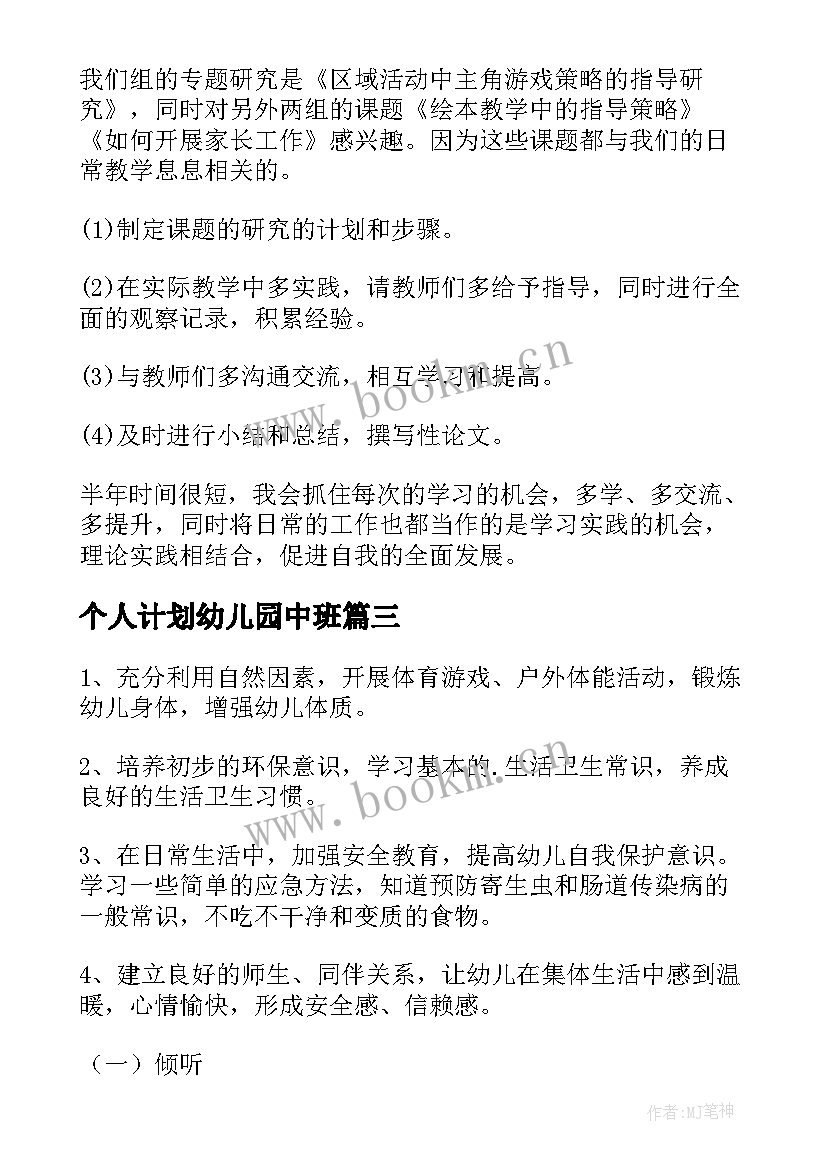 我们组的专题研究是《区域活动中主角游戏策略的指导研究》，同时对另外两组的课题《绘本教学中的指导策略》《如何开展家长工作》感兴趣。因为这些课题都与我们的日常教学息息相关的。

(1)制定课题的研究的计划和步骤。

(2)在实际教学中多实践，请教师们多给予指导，同时进行全面的观察记录，积累经验。

(3)与教师们多沟通交流，相互学习和提高。

(4)及时进行小结和总结，撰写性论文。

半年时间很短，我会抓住每次的学习的机会，多学、多交流、多提升，同时将日常的工作也都当作的是学习实践的机会，理论实践相结合，促进自我的全面发展。

个人计划幼儿园中班篇三

1、充分利用自然因素，开展体育游戏、户外体能活动，锻炼幼儿身体，增强幼儿体质。

2、培养初步的环保意识，学习基本的.生活卫生常识，养成良好的生活卫生习惯。

3、在日常生活中，加强安全教育，提高幼儿自我保护意识。学习一些简单的应急方法，知道预防寄生虫和肠道传染病的一般常识，不吃不干净和变质的食物。

4、建立良好的师生、同伴关系，让幼儿在集体生活中感到温暖，心情愉快，形成安全感、信赖感。

（一）倾听

www.bookm.cn

www.bookm.cn

作者:MJ笔神